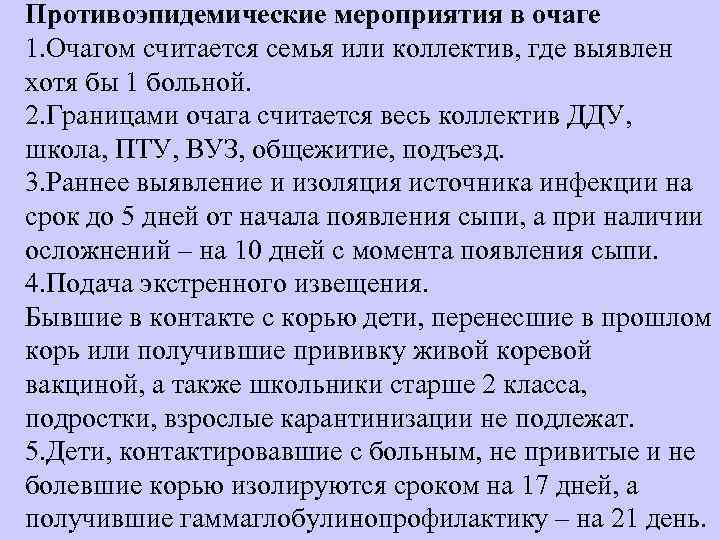 Противоэпидемические мероприятия в очаге
1.Очагом считается семья или коллектив, где выявлен хотя бы 1 больной.
2.Границами очага считается весь коллектив ДДУ, школа, ПТУ, ВУЗ, общежитие, подъезд.
3.Раннее выявление и изоляция источника инфекции на срок до 5 дней от начала появления сыпи, а при наличии осложнений – на 10 дней с момента появления сыпи.
4.Подача экстренного извещения.
Бывшие в контакте с корью дети, перенесшие в прошлом корь или получившие прививку живой коревой вакциной, а также школьники старше 2 класса, подростки, взрослые карантинизации не подлежат.
5.Дети, контактировавшие с больным, не привитые и не болевшие корью изолируются сроком на 17 дней, а получившие гаммаглобулинопрофилактику – на 21 день.